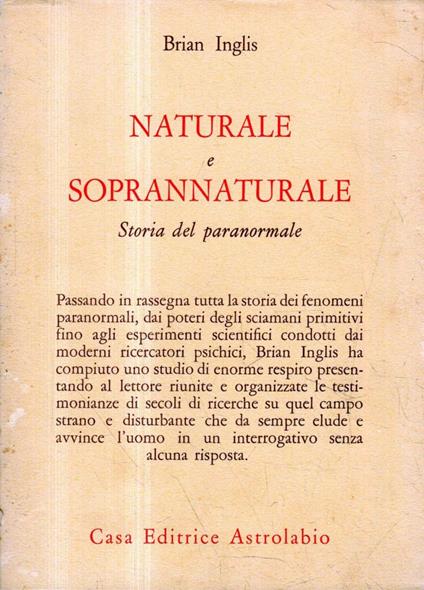 Brian Inglis

NATURALE
e
SOPRANNATURALE
Storia del paranormale

Passando in rassegna tutta la storia dei fenomeni paranormali, dai poteri degli sciamani primitivi fino agli esperimenti scientifici condotti dai moderni ricercatori psichici, Brian Inglis ha compiuto uno studio di enorme respiro presentando al lettore riunite e organizzate le testimonianze di secoli di ricerche su quel campo strano e disturbante che da sempre elude e avvince l'uomo in un interrogativo senza alcuna risposta.

Casa Editrice Astrolabio